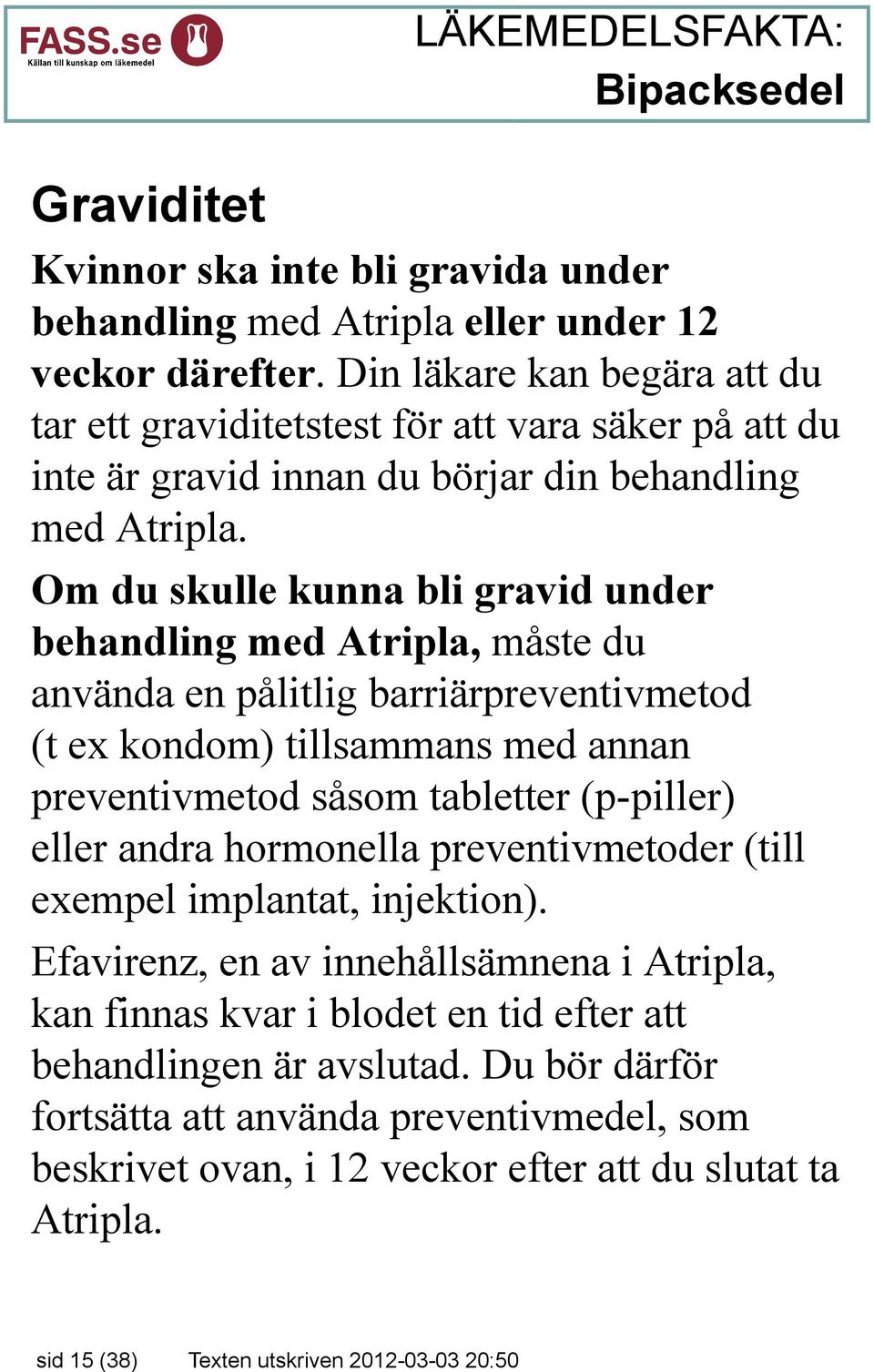 FASS.se
Källan till kunskap om läkemedel

LÄKEMEDELSFAKTA:
Bipacksedel

Graviditet

Kvinnor ska inte bli gravida under behandling med Atripla eller under 12 veckor därefter. Din läkare kan begära att du tar ett graviditetstest för att vara säker på att du inte är gravid innan du börjar din behandling med Atripla.

Om du skulle kunna bli gravid under behandling med Atripla, måste du använda en pålitlig barriärpreventivmetod (t ex kondom) tillsammans med annan preventivmetod såsom tabletter (p-piller) eller andra hormonella preventivmetoder (till exempel implantat, injektion).

Efavirenz, en av innehållsämnena i Atripla, kan finnas kvar i blodet en tid efter att behandlingen är avslutad. Du bör därför fortsätta att använda preventivmedel, som beskrivet ovan, i 12 veckor efter att du slutat ta Atripla.

sid 15 (38)     Texten utskriven 2012-03-03 20:50